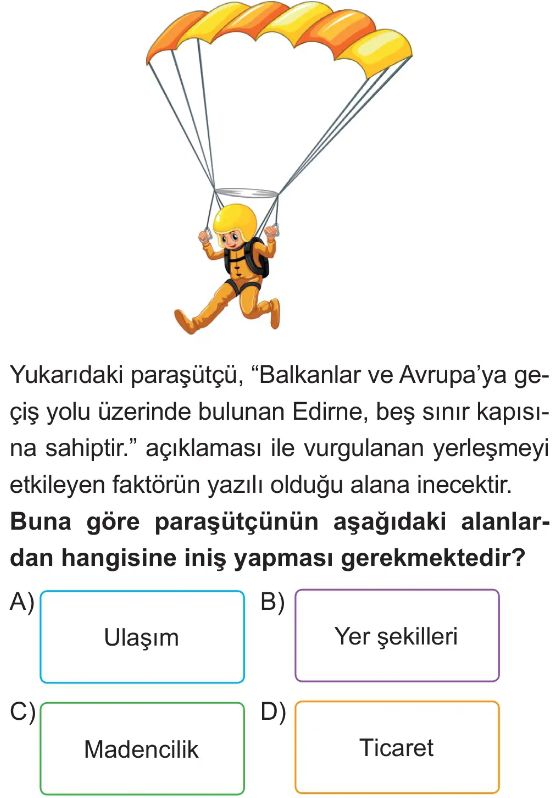 Yukarıdaki paraşütçü, “Balkanlar ve Avrupa’ya geçiş yolu üzerinde bulunan Edirne, beş sınır kapısına sahiptir.” açıklaması ile vurgulanan yerleşmeyi etkileyen faktörün yazılı olduğu alana inecektir.
**Buna göre paraşütçünün aşağıdaki alanlardan hangisine iniş yapması gerekmektedir?**

A) Ulaşım
B) Yer şekilleri
C) Madencilik
D) Ticaret